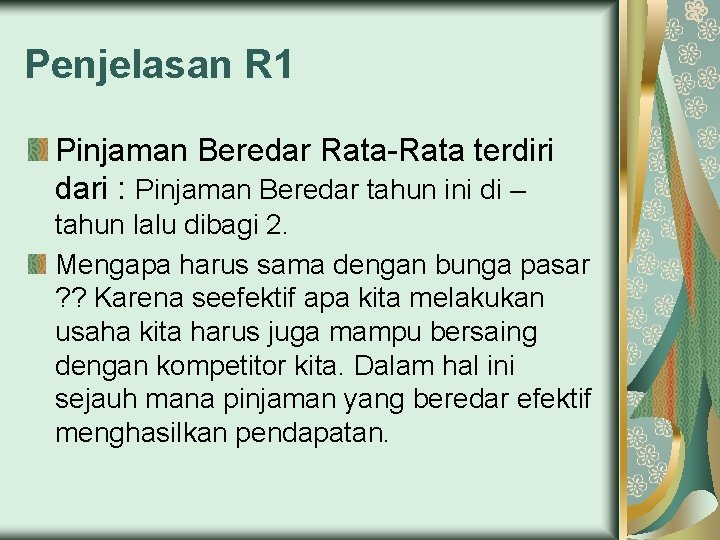 Penjelasan R1

Pinjaman Beredar Rata-Rata terdiri dari : Pinjaman Beredar tahun ini di – tahun lalu dibagi 2.

Mengapa harus sama dengan bunga pasar ?? Karena seefektif apa kita melakukan usaha kita harus juga mampu bersaing dengan kompetitor kita. Dalam hal ini sejauh mana pinjaman yang beredar efektif menghasilkan pendapatan.